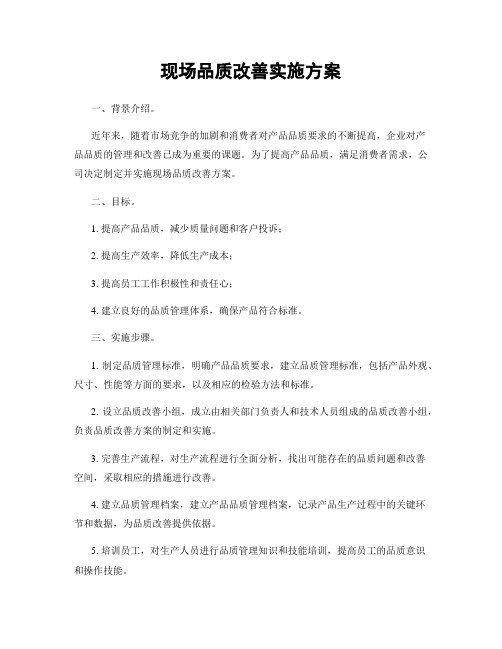 现场品质改善实施方案

一、背景介绍。

近年来，随着市场竞争的加剧和消费者对产品品质要求的不断提高，企业对产品品质的管理和改善已成为重要的课题。为了提高产品品质，满足消费者需求，公司决定制定并实施现场品质改善方案。

二、目标。

1. 提高产品品质，减少质量问题和客户投诉；

2. 提高生产效率，降低生产成本；

3. 提高员工工作积极性和责任心；

4. 建立良好的品质管理体系，确保产品符合标准。

三、实施步骤。

1. 制定品质管理标准，明确产品品质要求，建立品质管理标准，包括产品外观、尺寸、性能等方面的要求，以及相应的检验方法和标准。

2. 设立品质改善小组，成立由相关部门负责人和技术人员组成的品质改善小组，负责品质改善方案的制定和实施。

3. 完善生产流程，对生产流程进行全面分析，找出可能存在的品质问题和改善空间，采取相应的措施进行改善。

4. 建立品质管理档案，建立产品品质管理档案，记录产品生产过程中的关键环节和数据，为品质改善提供依据。

5. 培训员工，对生产人员进行品质管理知识和技能培训，提高员工的品质意识和操作技能。